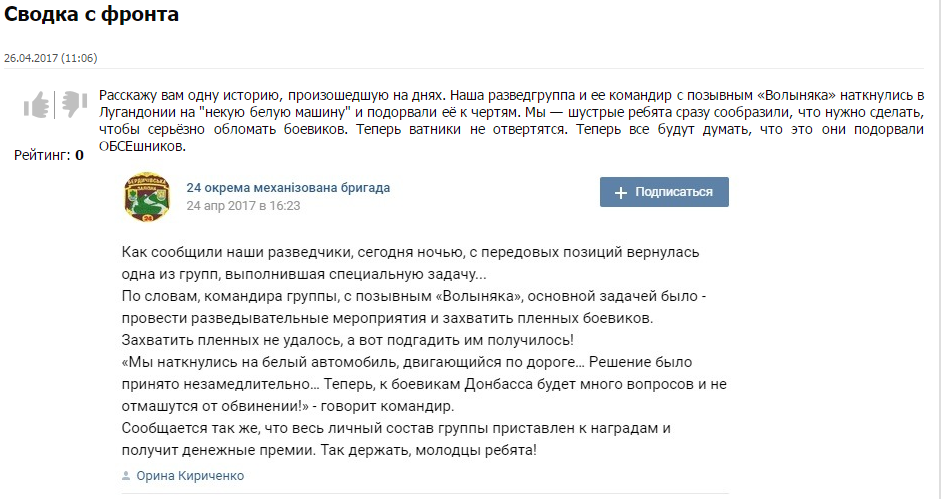 Сводка с фронта

26.04.2017 (11:06)

Рейтинг: 0

Расскажу вам одну историю, произошедшую на днях. Наша разведгруппа и ее командир с позывным «Волыняка» наткнулись в Лугандонии на "некую белую машину" и подорвали её к чертям. Мы — шустрые ребята сразу сообразили, что нужно сделать, чтобы серьёзно обломать боевиков. Теперь ватники не отвертятся. Теперь все будут думать, что это они подорвали ОБСЕшников.

24 окрема механізована бригада
24 апр 2017 в 16:23

+ Подписаться

Как сообщили наши разведчики, сегодня ночью, с передовых позиций вернулась одна из групп, выполнившая специальную задачу...
По словам, командира группы, с позывным «Волыняка», основной задачей было - провести разведывательные мероприятия и захватить пленных боевиков.
Захватить пленных не удалось, а вот подгадить им получилось!
«Мы наткнулись на белый автомобиль, двигающийся по дороге... Решение было принято незамедлительно... Теперь, к боевикам Донбасса будет много вопросов и не отмашутся от обвинении!» - говорит командир.
Сообщается так же, что весь личный состав группы приставлен к наградам и получит денежные премии. Так держать, молодцы ребята!

Орина Кириченко